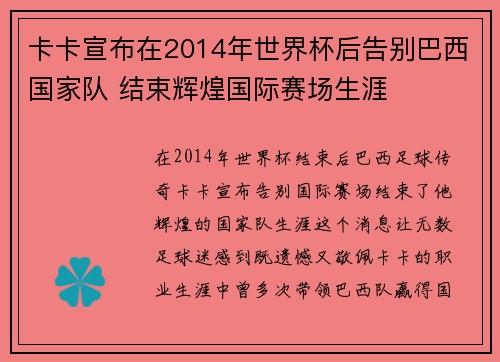 卡卡宣布在2014年世界杯后告别巴西国家队 结束辉煌国际赛场生涯

在2014年世界杯结束后巴西足球传奇卡卡宣布告别国际赛场结束了他辉煌的国家队生涯这个消息让无数足球迷感到既遗憾又敬佩卡卡的职业生涯中曾多次带领巴西队赢得国